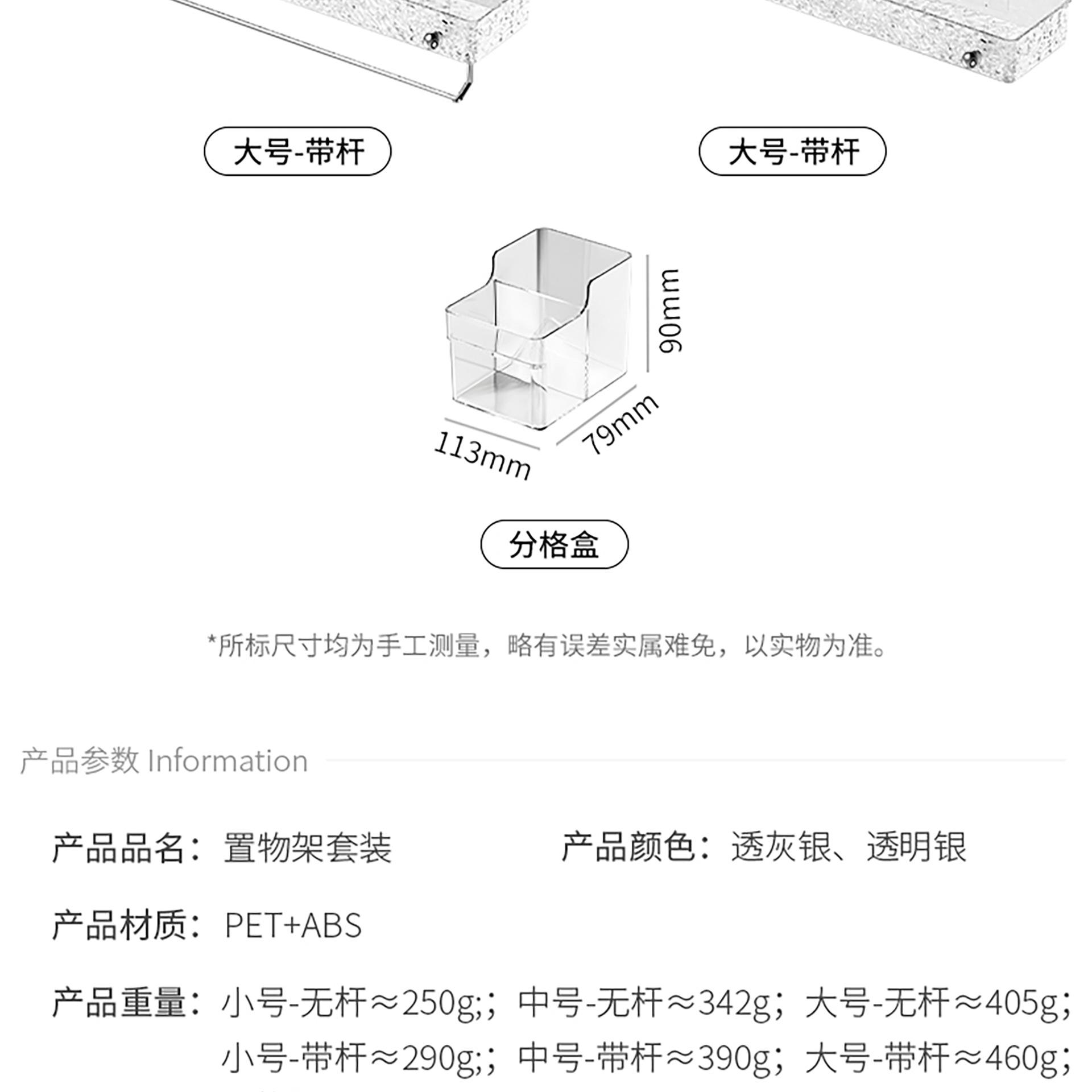 大号-带杆

大号-带杆

90mm

79mm

113mm

分格盒

*所标尺寸均为手工测量，略有误差实属难免，以实物为准。

产品参数 Information

产品品名：置物架套装

产品颜色：透灰银、透明银

产品材质：PET+ABS

产品重量：小号-无杆≈250g;；中号-无杆≈342g；大号-无杆≈405g；
小号-带杆≈290g;；中号-带杆≈390g；大号-带杆≈460g；